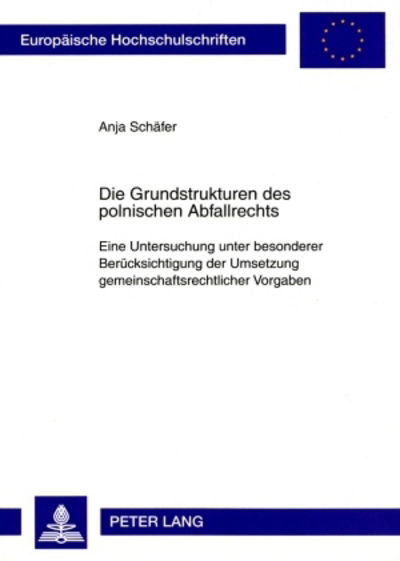 Europäische Hochschulschriften

Anja Schäfer

Die Grundstrukturen des polnischen Abfallrechts

Eine Untersuchung unter besonderer Berücksichtigung der Umsetzung gemeinschaftsrechtlicher Vorgaben

PETER LANG